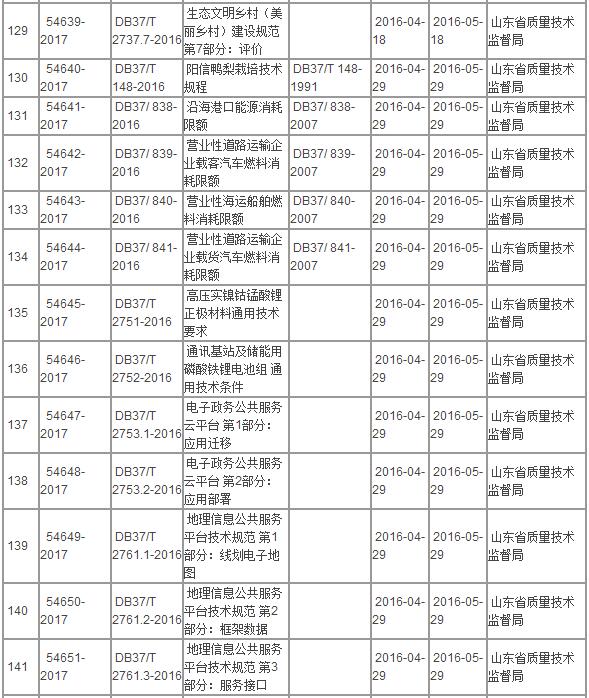 | 129 | 54639-2017 | DB37/T 2737.7-2016 | 生态文明乡村（美丽乡村）建设规范 第7部分：评价 |  | 2016-04-18 | 2016-05-18 | 山东省质量技术监督局 |
|---|---|---|---|---|---|---|---|
| 130 | 54640-2017 | DB37/T 148-2016 | 阳信鸭梨栽培技术规程 | DB37/T 148-1991 | 2016-04-29 | 2016-05-29 | 山东省质量技术监督局 |
| 131 | 54641-2017 | DB37/ 838-2016 | 沿海港口能源消耗限额 | DB37/ 838-2007 | 2016-04-29 | 2016-05-29 | 山东省质量技术监督局 |
| 132 | 54642-2017 | DB37/ 839-2016 | 营业性道路运输企业载客汽车燃料消耗限额 | DB37/ 839-2007 | 2016-04-29 | 2016-05-29 | 山东省质量技术监督局 |
| 133 | 54643-2017 | DB37/ 840-2016 | 营业性海运船舶燃料消耗限额 | DB37/ 840-2007 | 2016-04-29 | 2016-05-29 | 山东省质量技术监督局 |
| 134 | 54644-2017 | DB37/ 841-2016 | 营业性道路运输企业载货汽车燃料消耗限额 | DB37/ 841-2007 | 2016-04-29 | 2016-05-29 | 山东省质量技术监督局 |
| 135 | 54645-2017 | DB37/T 2751-2016 | 高压实镍钴锰酸锂正极材料通用技术要求 |  | 2016-04-29 | 2016-05-29 | 山东省质量技术监督局 |
| 136 | 54646-2017 | DB37/T 2752-2016 | 通讯基站及储能用磷酸铁锂电池组 通用技术条件 |  | 2016-04-29 | 2016-05-29 | 山东省质量技术监督局 |
| 137 | 54647-2017 | DB37/T 2753.1-2016 | 电子政务公共服务云平台 第1部分：应用迁移 |  | 2016-04-29 | 2016-05-29 | 山东省质量技术监督局 |
| 138 | 54648-2017 | DB37/T 2753.2-2016 | 电子政务公共服务云平台 第2部分：应用部署 |  | 2016-04-29 | 2016-05-29 | 山东省质量技术监督局 |
| 139 | 54649-2017 | DB37/T 2761.1-2016 | 地理信息公共服务平台技术规范 第1部分：线划电子地图 |  | 2016-04-29 | 2016-05-29 | 山东省质量技术监督局 |
| 140 | 54650-2017 | DB37/T 2761.2-2016 | 地理信息公共服务平台技术规范 第2部分：框架数据 |  | 2016-04-29 | 2016-05-29 | 山东省质量技术监督局 |
| 141 | 54651-2017 | DB37/T 2761.3-2016 | 地理信息公共服务平台技术规范 第3部分：服务接口 |  | 2016-04-29 | 2016-05-29 | 山东省质量技术监督局 |